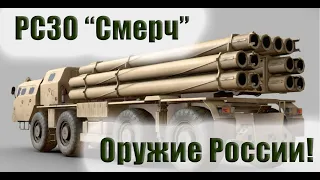 РСЗО “Смерч”

Оружие России!